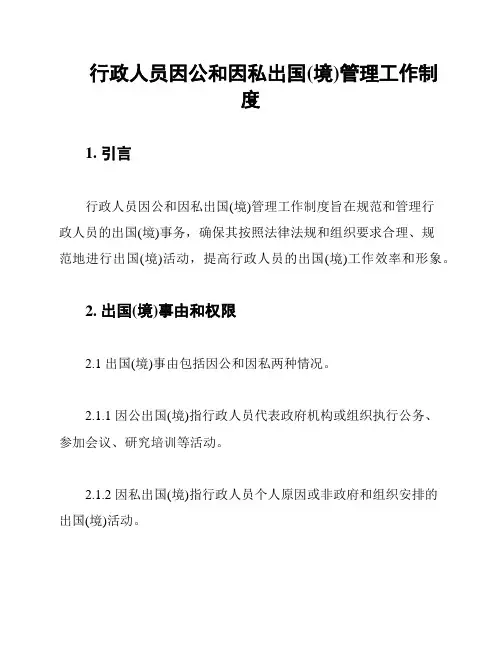 行政人员因公和因私出国(境)管理工作制度

1. 引言

行政人员因公和因私出国(境)管理工作制度旨在规范和管理行政人员的出国(境)事务，确保其按照法律法规和组织要求合理、规范地进行出国(境)活动，提高行政人员的出国(境)工作效率和形象。

2. 出国(境)事由和权限

2.1 出国(境)事由包括因公和因私两种情况。

2.1.1 因公出国(境)指行政人员代表政府机构或组织执行公务、参加会议、研究培训等活动。

2.1.2 因私出国(境)指行政人员个人原因或非政府和组织安排的出国(境)活动。